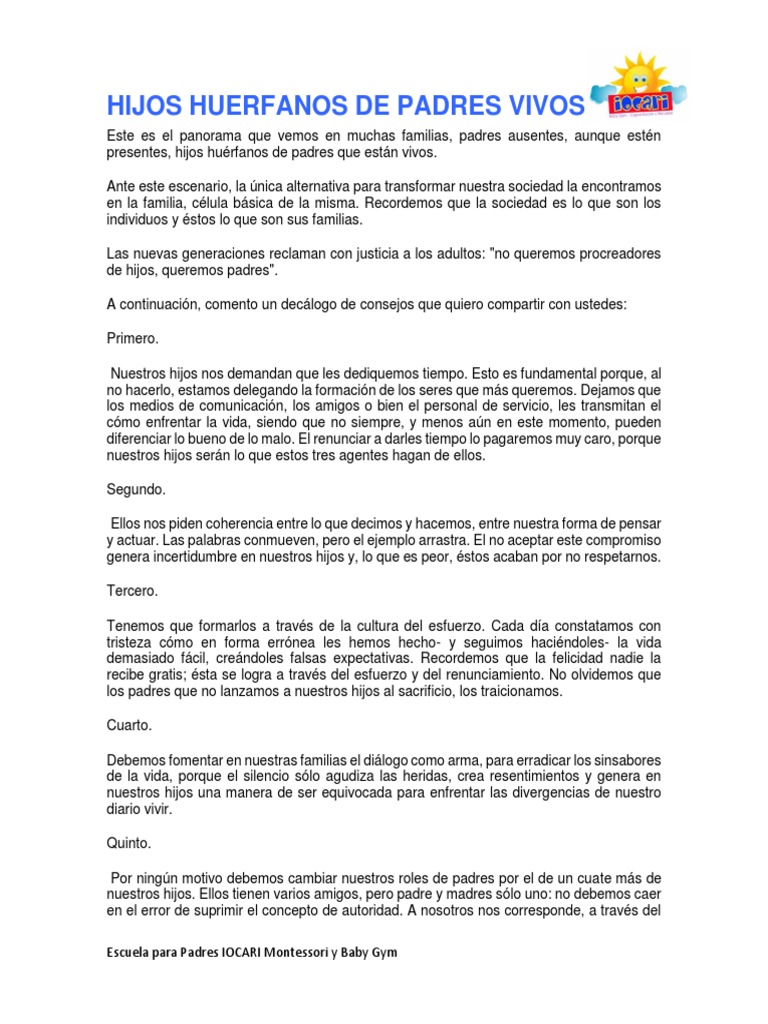 HIJOS HUERFANOS DE PADRES VIVOS

IOCARI

Este es el panorama que vemos en muchas familias, padres ausentes, aunque estén presentes, hijos huérfanos de padres que están vivos.

Ante este escenario, la única alternativa para transformar nuestra sociedad la encontramos en la familia, célula básica de la misma. Recordemos que la sociedad es lo que son los individuos y éstos lo que son sus familias.

Las nuevas generaciones reclaman con justicia a los adultos: "no queremos procreadores de hijos, queremos padres".

A continuación, comento un decálogo de consejos que quiero compartir con ustedes:

Primero.

Nuestros hijos nos demandan que les dediquemos tiempo. Esto es fundamental porque, al no hacerlo, estamos delegando la formación de los seres que más queremos. Dejamos que los medios de comunicación, los amigos o bien el personal de servicio, les transmitan el cómo enfrentar la vida, siendo que no siempre, y menos aún en este momento, pueden diferenciar lo bueno de lo malo. El renunciar a darles tiempo lo pagaremos muy caro, porque nuestros hijos serán lo que estos tres agentes hagan de ellos.

Segundo.

Ellos nos piden coherencia entre lo que decimos y hacemos, entre nuestra forma de pensar y actuar. Las palabras conmueven, pero el ejemplo arrastra. El no aceptar este compromiso genera incertidumbre en nuestros hijos y, lo que es peor, éstos acaban por no respetarnos.

Tercero.

Tenemos que formarlos a través de la cultura del esfuerzo. Cada día constatamos con tristeza cómo en forma errónea les hemos hecho- y seguimos haciéndoles- la vida demasiado fácil, creándoles falsas expectativas. Recordemos que la felicidad nadie la recibe gratis; ésta se logra a través del esfuerzo y del renunciamiento. No olvidemos que los padres que no lanzamos a nuestros hijos al sacrificio, los traicionamos.

Cuarto.

Debemos fomentar en nuestras familias el diálogo como arma, para erradicar los sinsabores de la vida, porque el silencio sólo agudiza las heridas, crea resentimientos y genera en nuestros hijos una manera de ser equivocada para enfrentar las divergencias de nuestro diario vivir.

Quinto.

Por ningún motivo debemos cambiar nuestros roles de padres por el de un cuate más de nuestros hijos. Ellos tienen varios amigos, pero padre y madres sólo uno: no debemos caer en el error de suprimir el concepto de autoridad. A nosotros nos corresponde, a través del

Escuela para Padres IOCARI Montessori y Baby Gym